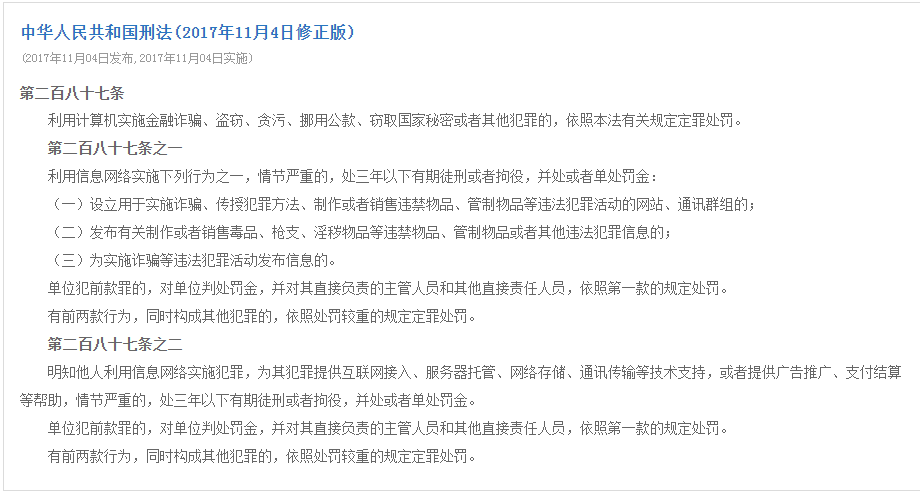 中华人民共和国刑法（2017年11月4日修正版）

(2017年11月04日发布, 2017年11月04日实施)

第二百八十七条

利用计算机实施金融诈骗、盗窃、贪污、挪用公款、窃取国家秘密或者其他犯罪的，依照本法有关规定定罪处罚。

第二百八十七条之一

利用信息网络实施下列行为之一，情节严重的，处三年以下有期徒刑或者拘役，并处或者单处罚金：

（一）设立用于实施诈骗、传授犯罪方法、制作或者销售违禁物品、管制物品等违法犯罪活动的网站、通讯群组的；

（二）发布有关制作或者销售毒品、枪支、淫秽物品等违禁物品、管制物品或者其他违法犯罪信息的；

（三）为实施诈骗等违法犯罪活动发布信息的。

单位犯前款罪的，对单位判处罚金，并对其直接负责的主管人员和其他直接责任人员，依照第一款的规定处罚。

有前两款行为，同时构成其他犯罪的，依照处罚较重的规定定罪处罚。

第二百八十七条之二

明知他人利用信息网络实施犯罪，为其犯罪提供互联网接入、服务器托管、网络存储、通讯传输等技术支持，或者提供广告推广、支付结算等帮助，情节严重的，处三年以下有期徒刑或者拘役，并处或者单处罚金。

单位犯前款罪的，对单位判处罚金，并对其直接负责的主管人员和其他直接责任人员，依照第一款的规定处罚。

有前两款行为，同时构成其他犯罪的，依照处罚较重的规定定罪处罚。